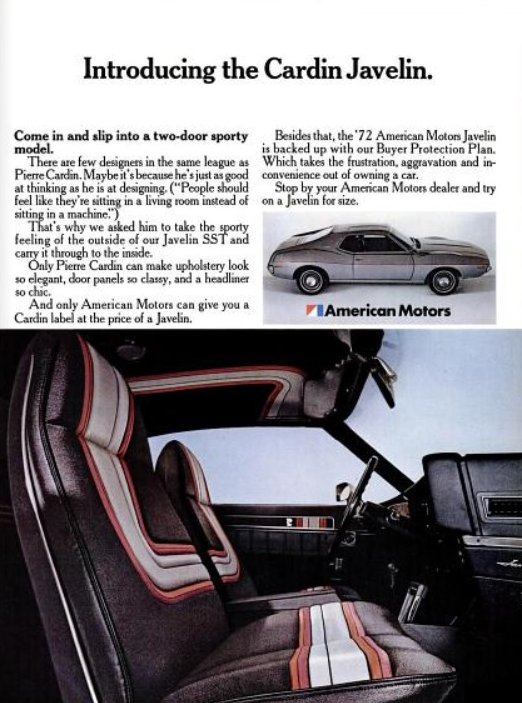 Introducing the Cardin Javelin.

Come in and slip into a two-door sporty model.

There are few designers in the same league as Pierre Cardin. Maybe it's because he's just as good at thinking as he is at designing. ("People should feel like they're sitting in a living room instead of sitting in a machine.")

That's why we asked him to take the sporty feeling of the outside of our Javelin SST and carry it through to the inside.

Only Pierre Cardin can make upholstery look so elegant, door panels so classy, and a headliner so chic.

And only American Motors can give you a Cardin label at the price of a Javelin.

Besides that, the '72 American Motors Javelin is backed up with our Buyer Protection Plan. Which takes the frustration, aggravation and inconvenience out of owning a car.

Stop by your American Motors dealer and try on a Javelin for size.

American Motors